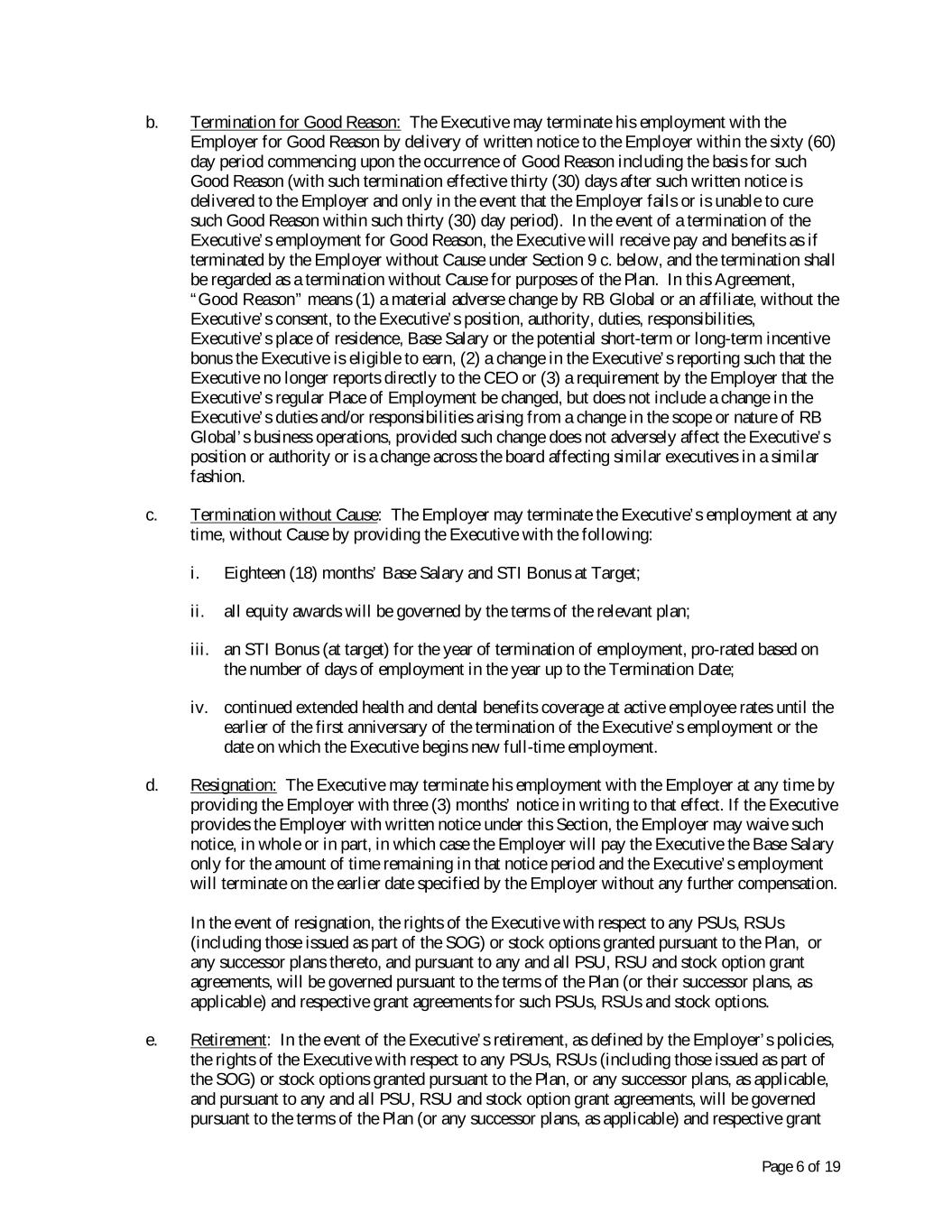 b. Termination for Good Reason: The Executive may terminate his employment with the Employer for Good Reason by delivery of written notice to the Employer within the sixty (60) day period commencing upon the occurrence of Good Reason including the basis for such Good Reason (with such termination effective thirty (30) days after such written notice is delivered to the Employer and only in the event that the Employer fails or is unable to cure such Good Reason within such thirty (30) day period). In the event of a termination of the Executive's employment for Good Reason, the Executive will receive pay and benefits as if terminated by the Employer without Cause under Section 9 c. below, and the termination shall be regarded as a termination without Cause for purposes of the Plan. In this Agreement, "Good Reason" means (1) a material adverse change by RB Global or an affiliate, without the Executive's consent, to the Executive's position, authority, duties, responsibilities, Executive's place of residence, Base Salary or the potential short-term or long-term incentive bonus the Executive is eligible to earn, (2) a change in the Executive's reporting such that the Executive no longer reports directly to the CEO or (3) a requirement by the Employer that the Executive's regular Place of Employment be changed, but does not include a change in the Executive's duties and/or responsibilities arising from a change in the scope or nature of RB Global's business operations, provided such change does not adversely affect the Executive's position or authority or is a change across the board affecting similar executives in a similar fashion.

c. Termination without Cause: The Employer may terminate the Executive's employment at any time, without Cause by providing the Executive with the following:

i. Eighteen (18) months' Base Salary and STI Bonus at Target;

ii. all equity awards will be governed by the terms of the relevant plan;

iii. an STI Bonus (at target) for the year of termination of employment, pro-rated based on the number of days of employment in the year up to the Termination Date;

iv. continued extended health and dental benefits coverage at active employee rates until the earlier of the first anniversary of the termination of the Executive's employment or the date on which the Executive begins new full-time employment.

d. Resignation: The Executive may terminate his employment with the Employer at any time by providing the Employer with three (3) months' notice in writing to that effect. If the Executive provides the Employer with written notice under this Section, the Employer may waive such notice, in whole or in part, in which case the Employer will pay the Executive the Base Salary only for the amount of time remaining in that notice period and the Executive's employment will terminate on the earlier date specified by the Employer without any further compensation.

In the event of resignation, the rights of the Executive with respect to any PSUs, RSUs (including those issued as part of the SOG) or stock options granted pursuant to the Plan, or any successor plans thereto, and pursuant to any and all PSU, RSU and stock option grant agreements, will be governed pursuant to the terms of the Plan (or their successor plans, as applicable) and respective grant agreements for such PSUs, RSUs and stock options.

e. Retirement: In the event of the Executive's retirement, as defined by the Employer's policies, the rights of the Executive with respect to any PSUs, RSUs (including those issued as part of the SOG) or stock options granted pursuant to the Plan, or any successor plans, as applicable, and pursuant to any and all PSU, RSU and stock option grant agreements, will be governed pursuant to the terms of the Plan (or any successor plans, as applicable) and respective grant

Page 6 of 19